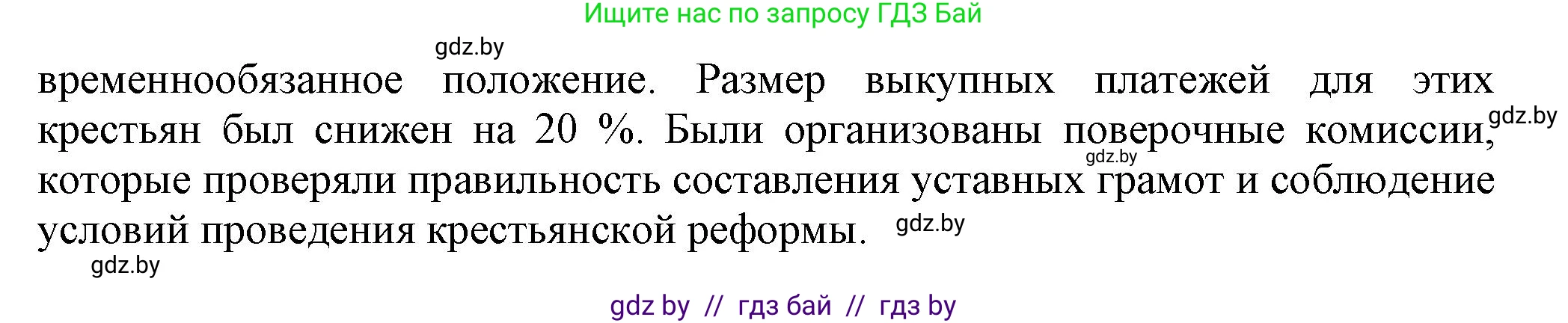 Ищите нас по запросу ГДЗ Бай

gdz.by

временнообязанное положение. Размер выкупных платежей для этих крестьян был снижен на 20 %. Были организованы поверочные комиссии, которые проверяли правильность составления уставных грамот и соблюдение условий проведения крестьянской реформы.

gdz.by

gdz.by

gdz.by

gdz.by

gdz by // гдз бай // гдз by